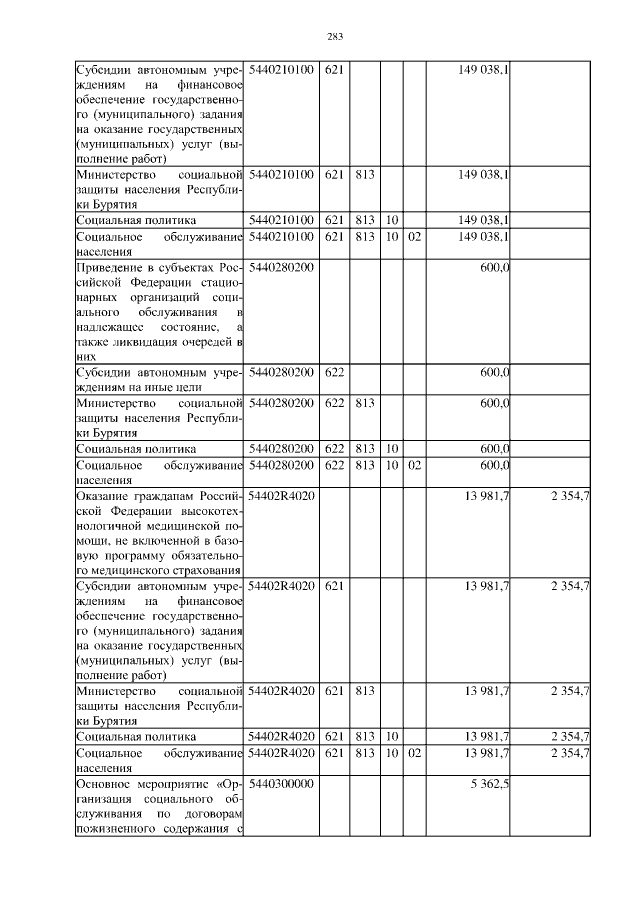 283

| | | | | | | | |
|---|---|---|---|---|---|---|---|
| Субсидии автономным учреждениям на финансовое обеспечение государственного (муниципального) задания на оказание государственных (муниципальных) услуг (выполнение работ) | 5440210100 | 621 | | | | 149 038,1 | |
| Министерство социальной защиты населения Республики Бурятия | 5440210100 | 621 | 813 | | | 149 038,1 | |
| Социальная политика | 5440210100 | 621 | 813 | 10 | | 149 038,1 | |
| Социальное обслуживание населения | 5440210100 | 621 | 813 | 10 | 02 | 149 038,1 | |
| Приведение в субъектах Российской Федерации стационарных организаций социального обслуживания в надлежащее состояние, а также ликвидация очередей в них | 5440280200 | | | | | 600,0 | |
| Субсидии автономным учреждениям на иные цели | 5440280200 | 622 | | | | 600,0 | |
| Министерство социальной защиты населения Республики Бурятия | 5440280200 | 622 | 813 | | | 600,0 | |
| Социальная политика | 5440280200 | 622 | 813 | 10 | | 600,0 | |
| Социальное обслуживание населения | 5440280200 | 622 | 813 | 10 | 02 | 600,0 | |
| Оказание гражданам Российской Федерации высокотехнологичной медицинской помощи, не включенной в базовую программу обязательного медицинского страхования | 54402R4020 | | | | | 13 981,7 | 2 354,7 |
| Субсидии автономным учреждениям на финансовое обеспечение государственного (муниципального) задания на оказание государственных (муниципальных) услуг (выполнение работ) | 54402R4020 | 621 | | | | 13 981,7 | 2 354,7 |
| Министерство социальной защиты населения Республики Бурятия | 54402R4020 | 621 | 813 | | | 13 981,7 | 2 354,7 |
| Социальная политика | 54402R4020 | 621 | 813 | 10 | | 13 981,7 | 2 354,7 |
| Социальное обслуживание населения | 54402R4020 | 621 | 813 | 10 | 02 | 13 981,7 | 2 354,7 |
| Основное мероприятие «Организация социального обслуживания по договорам пожизненного содержания с | 5440300000 | | | | | 5 362,5 | |